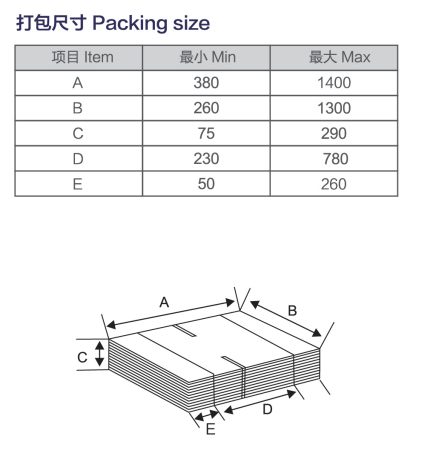 打包尺寸 Packing size

| 项目 Item | 最小 Min | 最大 Max |
|---|---|---|
| A | 380 | 1400 |
| B | 260 | 1300 |
| C | 75 | 290 |
| D | 230 | 780 |
| E | 50 | 260 |

A
B
C
D
E